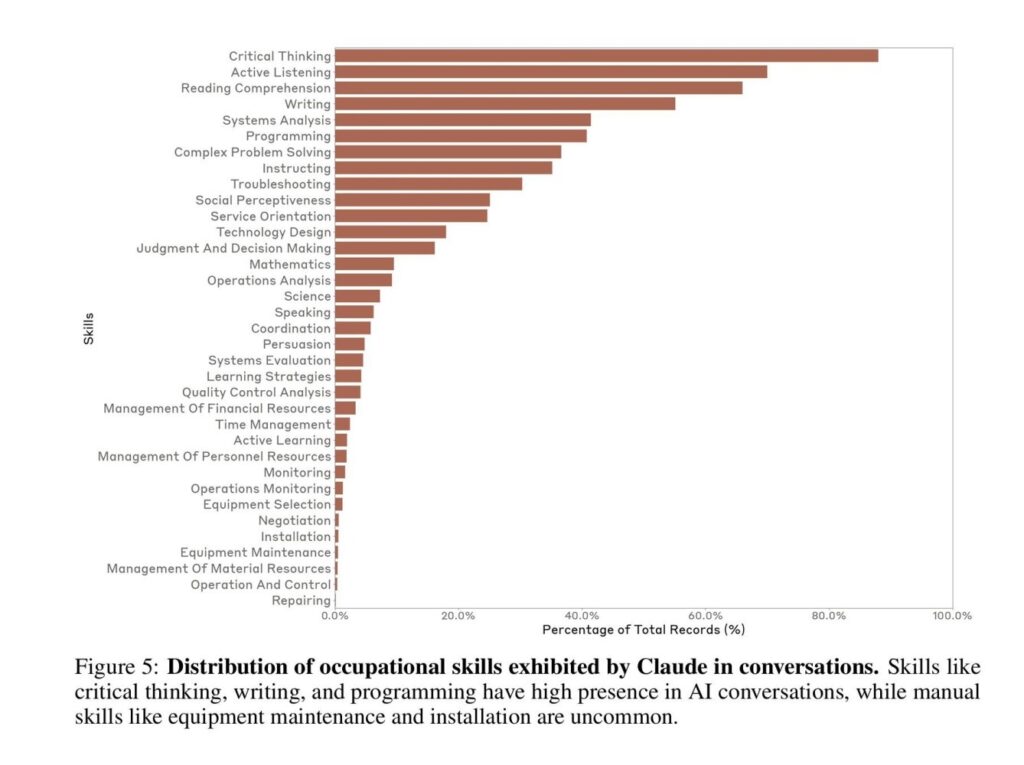 Skills

Critical Thinking
Active Listening
Reading Comprehension
Writing
Systems Analysis
Programming
Complex Problem Solving
Instructing
Troubleshooting
Social Perceptiveness
Service Orientation
Technology Design
Judgment And Decision Making
Mathematics
Operations Analysis
Science
Speaking
Coordination
Persuasion
Systems Evaluation
Learning Strategies
Quality Control Analysis
Management Of Financial Resources
Time Management
Active Learning
Management Of Personnel Resources
Monitoring
Operations Monitoring
Equipment Selection
Negotiation
Installation
Equipment Maintenance
Management Of Material Resources
Operation And Control
Repairing

0.0% 20.0% 40.0% 60.0% 80.0% 100.0%
Percentage of Total Records (%)

Figure 5: **Distribution of occupational skills exhibited by Claude in conversations.** Skills like critical thinking, writing, and programming have high presence in AI conversations, while manual skills like equipment maintenance and installation are uncommon.